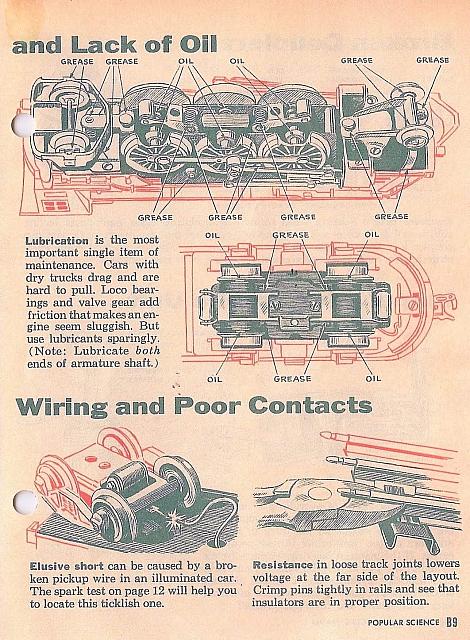 and Lack of Oil

GREASE GREASE OIL OIL GREASE GREASE

GREASE GREASE GREASE GREASE

Lubrication is the most important single item of maintenance. Cars with dry trucks drag and are hard to pull. Loco bearings and valve gear add friction that makes an engine seem sluggish. But use lubricants sparingly. (Note: Lubricate both ends of armature shaft.)

OIL GREASE OIL

OIL GREASE OIL

Wiring and Poor Contacts

Elusive short can be caused by a broken pickup wire in an illuminated car. The spark test on page 12 will help you to locate this ticklish one.

Resistance in loose track joints lowers voltage at the far side of the layout. Crimp pins tightly in rails and see that insulators are in proper position.

POPULAR SCIENCE 89